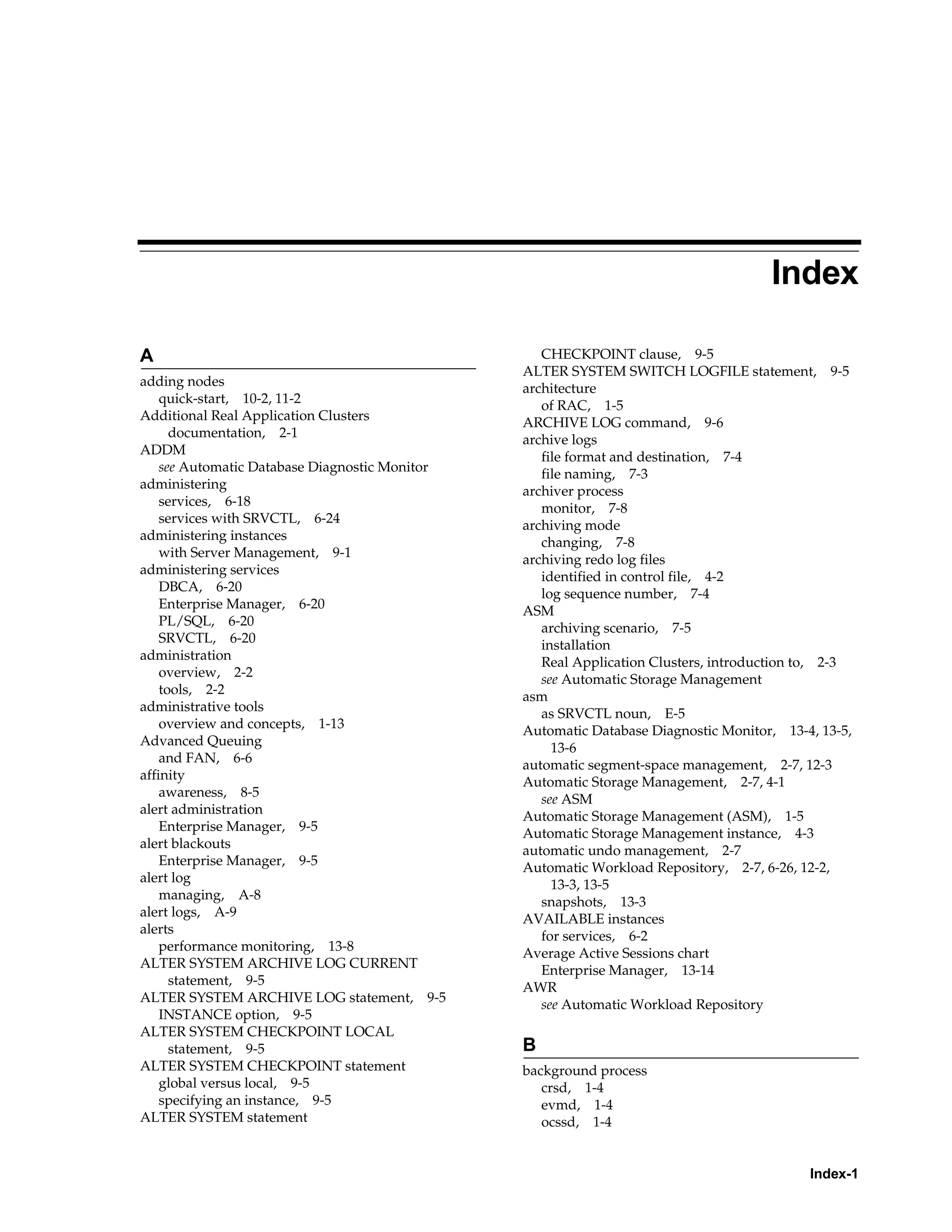 Index

A

adding nodes
quick-start, 10-2, 11-2
Additional Real Application Clusters documentation, 2-1
ADDM
see Automatic Database Diagnostic Monitor
administering
services, 6-18
services with SRVCTL, 6-24
administering instances
with Server Management, 9-1
administering services
DBCA, 6-20
Enterprise Manager, 6-20
PL/SQL, 6-20
SRVCTL, 6-20
administration
overview, 2-2
tools, 2-2
administrative tools
overview and concepts, 1-13
Advanced Queuing
and FAN, 6-6
affinity
awareness, 8-5
alert administration
Enterprise Manager, 9-5
alert blackouts
Enterprise Manager, 9-5
alert log
managing, A-8
alert logs, A-9
alerts
performance monitoring, 13-8
ALTER SYSTEM ARCHIVE LOG CURRENT statement, 9-5
ALTER SYSTEM ARCHIVE LOG statement, 9-5
INSTANCE option, 9-5
ALTER SYSTEM CHECKPOINT LOCAL statement, 9-5
ALTER SYSTEM CHECKPOINT statement
global versus local, 9-5
specifying an instance, 9-5
ALTER SYSTEM statement
CHECKPOINT clause, 9-5
ALTER SYSTEM SWITCH LOGFILE statement, 9-5
architecture
of RAC, 1-5
ARCHIVE LOG command, 9-6
archive logs
file format and destination, 7-4
file naming, 7-3
archiver process
monitor, 7-8
archiving mode
changing, 7-8
archiving redo log files
identified in control file, 4-2
log sequence number, 7-4
ASM
archiving scenario, 7-5
installation
Real Application Clusters, introduction to, 2-3
see Automatic Storage Management
asm
as SRVCTL noun, E-5
Automatic Database Diagnostic Monitor, 13-4, 13-5, 13-6
automatic segment-space management, 2-7, 12-3
Automatic Storage Management, 2-7, 4-1
see ASM
Automatic Storage Management (ASM), 1-5
Automatic Storage Management instance, 4-3
automatic undo management, 2-7
Automatic Workload Repository, 2-7, 6-26, 12-2, 13-3, 13-5
snapshots, 13-3
AVAILABLE instances
for services, 6-2
Average Active Sessions chart
Enterprise Manager, 13-14
AWR
see Automatic Workload Repository

B

background process
crsd, 1-4
evmd, 1-4
ocssd, 1-4

Index-1